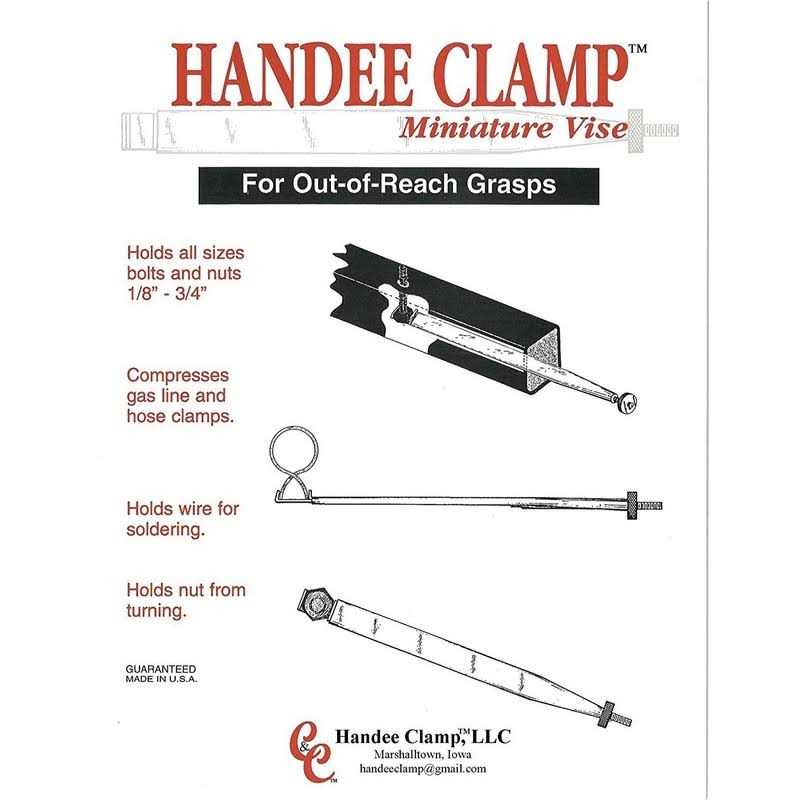 HANDEE CLAMP™

Miniature Vise

For Out-of-Reach Grasps

Holds all sizes bolts and nuts 1/8" - 3/4"

Compresses gas line and hose clamps.

Holds wire for soldering.

Holds nut from turning.

GUARANTEED
MADE IN U.S.A.

C&C™

Handee Clamp,™ LLC
Marshalltown, Iowa
handeeclamp@gmail.com